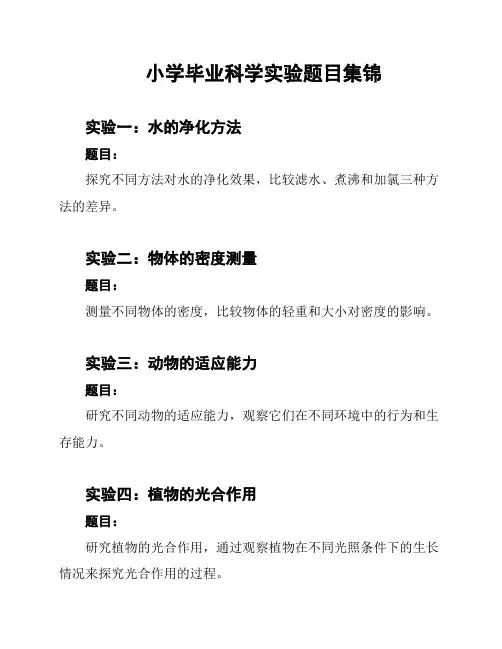 小学毕业科学实验题目集锦

实验一：水的净化方法

题目：

探究不同方法对水的净化效果，比较滤水、煮沸和加氯三种方法的差异。

实验二：物体的密度测量

题目：

测量不同物体的密度，比较物体的轻重和大小对密度的影响。

实验三：动物的适应能力

题目：

研究不同动物的适应能力，观察它们在不同环境中的行为和生存能力。

实验四：植物的光合作用

题目：

研究植物的光合作用，通过观察植物在不同光照条件下的生长情况来探究光合作用的过程。